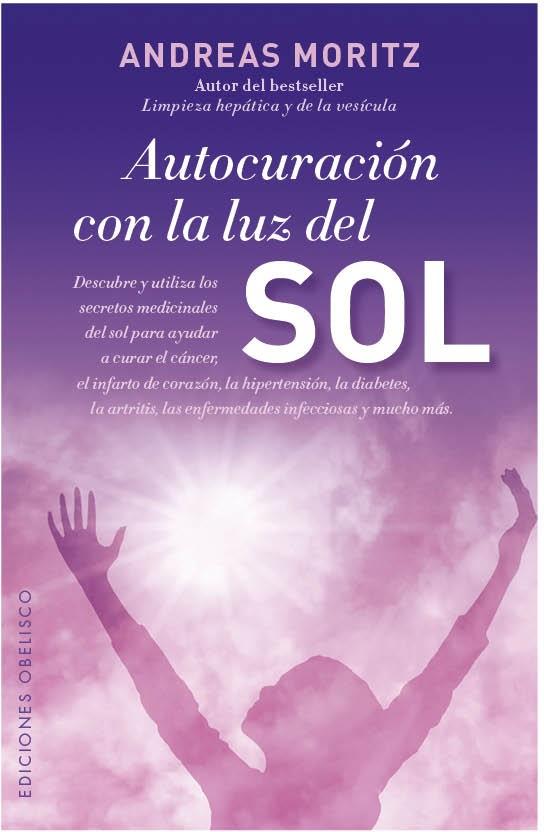 ANDREAS MORITZ
Autor del bestseller
Limpieza hepática y de la vesícula

Autocuración con la luz del SOL

Descubre y utiliza los secretos medicinales del sol para ayudar a curar el cáncer, el infarto de corazón, la hipertensión, la diabetes, la artritis, las enfermedades infecciosas y mucho más.

EDICIONES OBELISCO